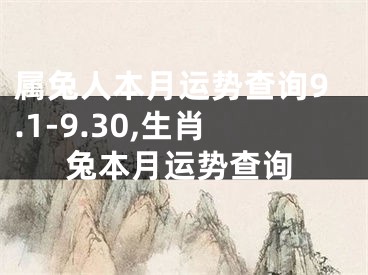 属兔人本月运势查询9.1-9.30,生肖兔本月运势查询